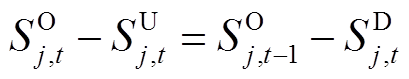 $S_{j,t}^{\mathrm{O}} - S_{j,t}^{\mathrm{U}} = S_{j,t-1}^{\mathrm{O}} - S_{j,t}^{\mathrm{D}}$